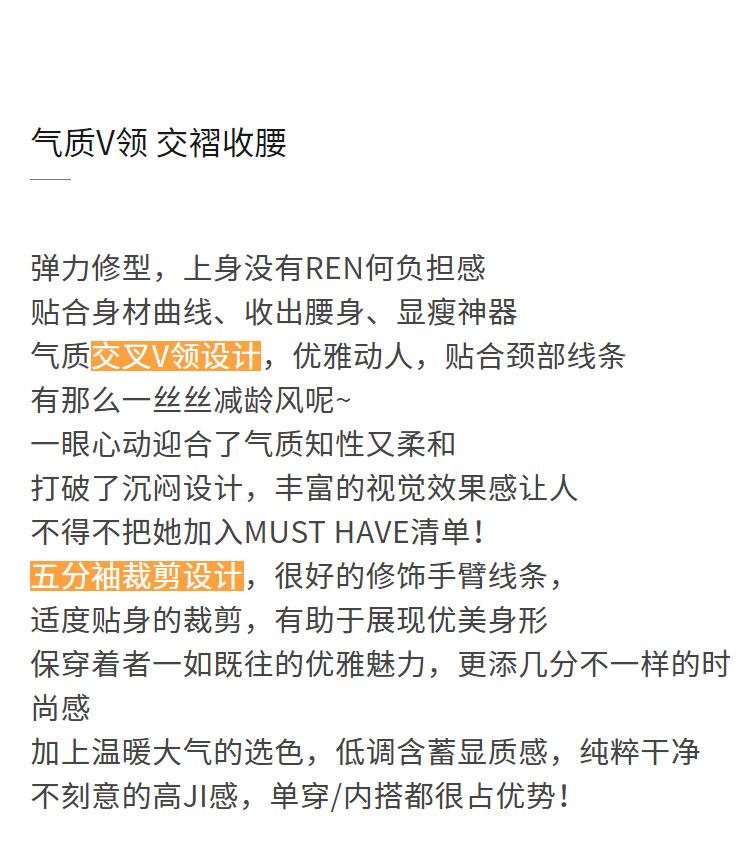 气质V领 交褶收腰

弹力修型，上身没有REN何负担感
贴合身材曲线、收出腰身、显瘦神器
气质交叉V领设计，优雅动人，贴合颈部线条
有那么一丝丝减龄风呢~
一眼心动迎合了气质知性又柔和
打破了沉闷设计，丰富的视觉效果感让人
不得不把她加入MUST HAVE清单！
五分袖裁剪设计，很好的修饰手臂线条，
适度贴身的裁剪，有助于展现优美身形
保穿着者一如既往的优雅魅力，更添几分不一样的时尚感
加上温暖大气的选色，低调含蓄显质感，纯粹干净
不刻意的高JI感，单穿/内搭都很占优势！